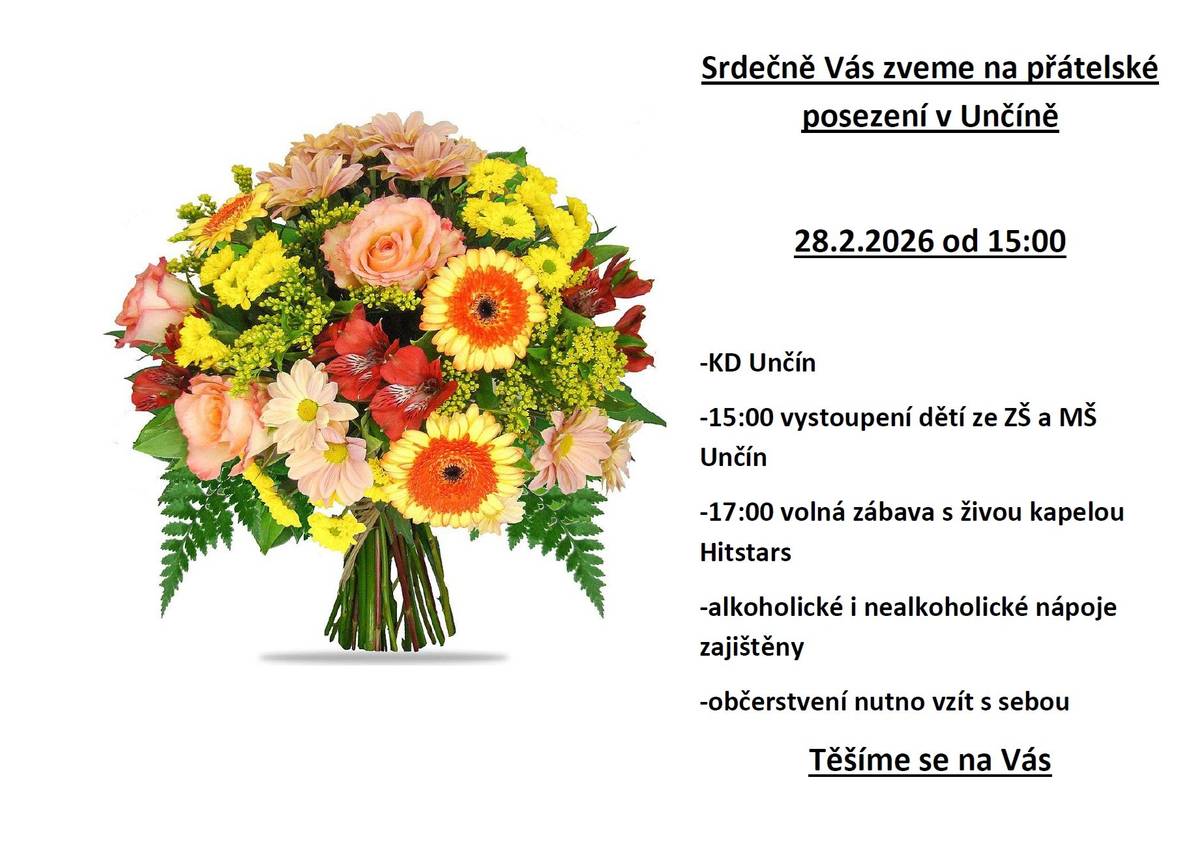 Srdečně Vás zveme na přátelské posezení v Unčíně

28.2.2026 od 15:00

-KD Unčín

-15:00 vystoupení dětí ze ZŠ a MŠ Unčín

-17:00 volná zábava s živou kapelou Hitstars

-alkoholické i nealkoholické nápoje zajištěny

-občerstvení nutno vzít s sebou

Těšíme se na Vás